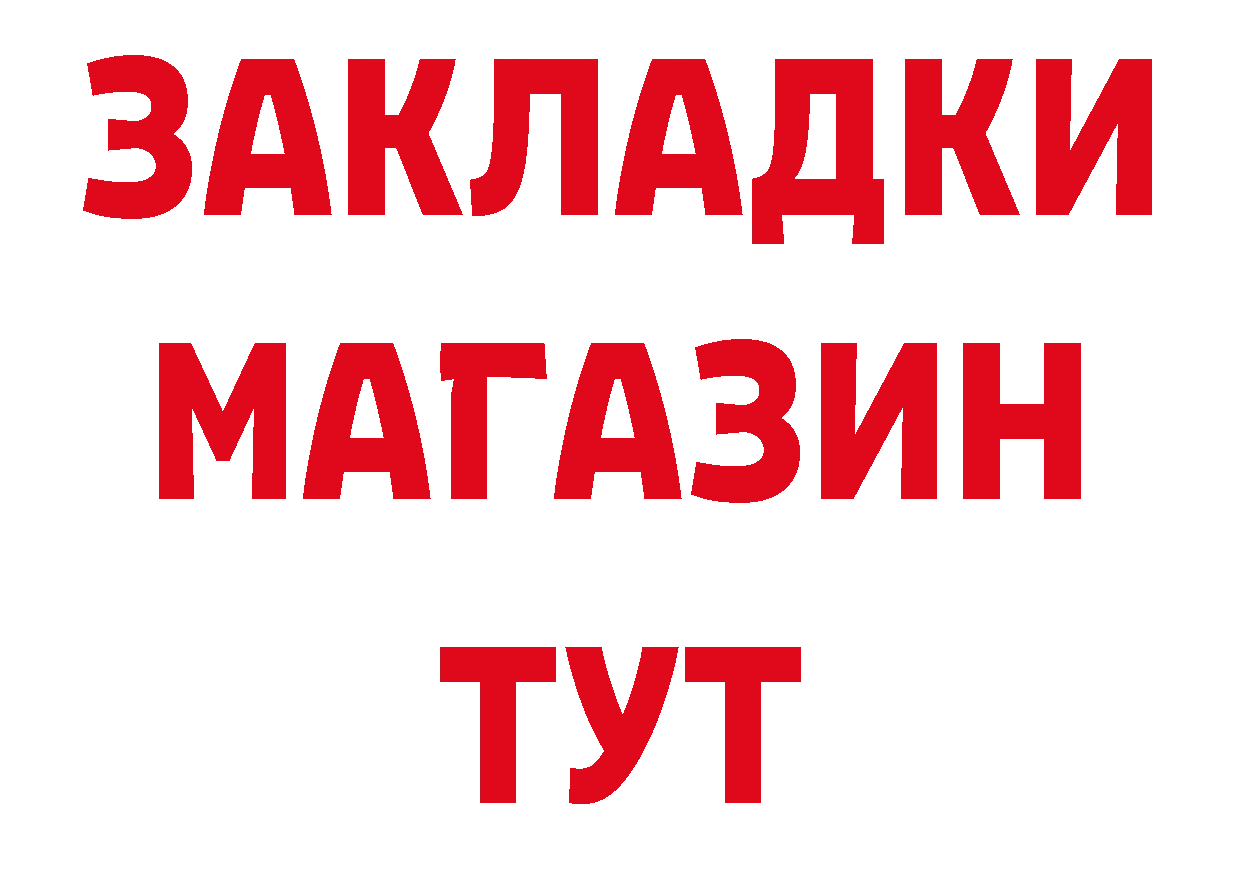 ЗАКЛАДКИ
МАГАЗИН
ТУТ